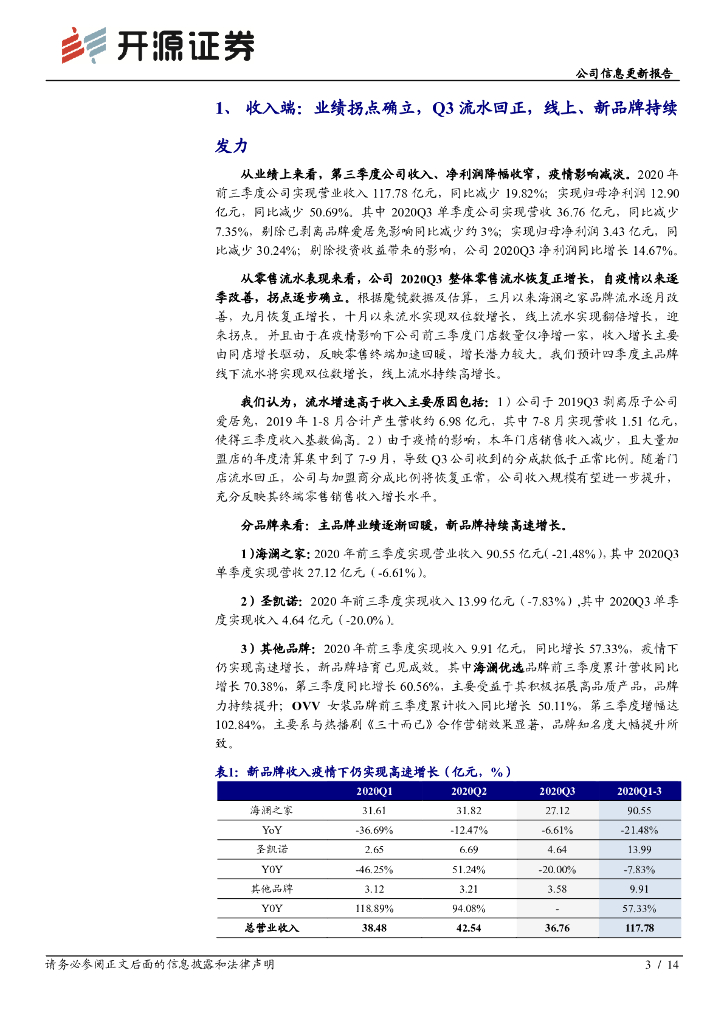 开源证券

公司信息更新报告

1、 收入端：业绩拐点确立，Q3 流水回正，线上、新品牌持续发力

从业绩上来看，第三季度公司收入、净利润降幅收窄，疫情影响减淡。2020 年前三季度公司实现营业收入 117.78 亿元，同比减少 19.82%；实现归母净利润 12.90 亿元，同比减少 50.69%。其中 2020Q3 单季度公司实现营收 36.76 亿元，同比减少 7.35%，剔除已剥离品牌爱居兔影响同比减少约 3%；实现归母净利润 3.43 亿元，同比减少 30.24%；剔除投资收益带来的影响，公司 2020Q3 净利润同比增长 14.67%。

从零售流水表现来看，公司 2020Q3 整体零售流水恢复正增长，自疫情以来逐季改善，拐点逐步确立。根据魔镜数据及估算，三月以来海澜之家品牌流水逐月改善，九月恢复正增长，十月以来流水实现双位数增长，线上流水实现翻倍增长，迎来拐点。并且由于在疫情影响下公司前三季度门店数量仅净增一家，收入增长主要由同店增长驱动，反映零售终端加速回暖，增长潜力较大。我们预计四季度主品牌线下流水将实现双位数增长，线上流水持续高增长。

我们认为，流水增速高于收入主要原因包括：1）公司于 2019Q3 剥离原子公司爱居兔，2019 年 1-8 月合计产生营收约 6.98 亿元，其中 7-8 月实现营收 1.51 亿元，使得三季度收入基数偏高。2）由于疫情的影响，本年门店销售收入减少，且大量加盟店的年度清算集中到了 7-9 月，导致 Q3 公司收到的分成款低于正常比例。随着门店流水回正，公司与加盟商分成比例将恢复正常，公司收入规模有望进一步提升，充分反映其终端零售销售收入增长水平。

分品牌来看：主品牌业绩逐渐回暖，新品牌持续高速增长。

1）海澜之家：2020 年前三季度实现营业收入 90.55 亿元(-21.48%)，其中 2020Q3 单季度实现营收 27.12 亿元（-6.61%）。

2）圣凯诺：2020 年前三季度实现收入 13.99 亿元（-7.83%），其中 2020Q3 单季度实现收入 4.64 亿元（-20.0%）。

3）其他品牌：2020 年前三季度实现收入 9.91 亿元，同比增长 57.33%，疫情下仍实现高速增长，新品牌培育已见成效。其中海澜优选品牌前三季度累计营收同比增长 70.38%，第三季度同比增长 60.56%，主要受益于其积极拓展高品质产品，品牌力持续提升；OVV 女装品牌前三季度累计收入同比增长 50.11%，第三季度增幅达 102.84%，主要系与热播剧《三十而已》合作营销效果显著，品牌知名度大幅提升所致。

表1：新品牌收入疫情下仍实现高速增长（亿元，%）

| | 2020Q1 | 2020Q2 | 2020Q3 | 2020Q1-3 |
|---|---|---|---|---|
| 海澜之家 | 31.61 | 31.82 | 27.12 | 90.55 |
| YoY | -36.69% | -12.47% | -6.61% | -21.48% |
| 圣凯诺 | 2.65 | 6.69 | 4.64 | 13.99 |
| Y0Y | -46.25% | 51.24% | -20.00% | -7.83% |
| 其他品牌 | 3.12 | 3.21 | 3.58 | 9.91 |
| Y0Y | 118.89% | 94.08% | - | 57.33% |
| 总营业收入 | 38.48 | 42.54 | 36.76 | 117.78 |

请务必参阅正文后面的信息披露和法律声明

3 / 14